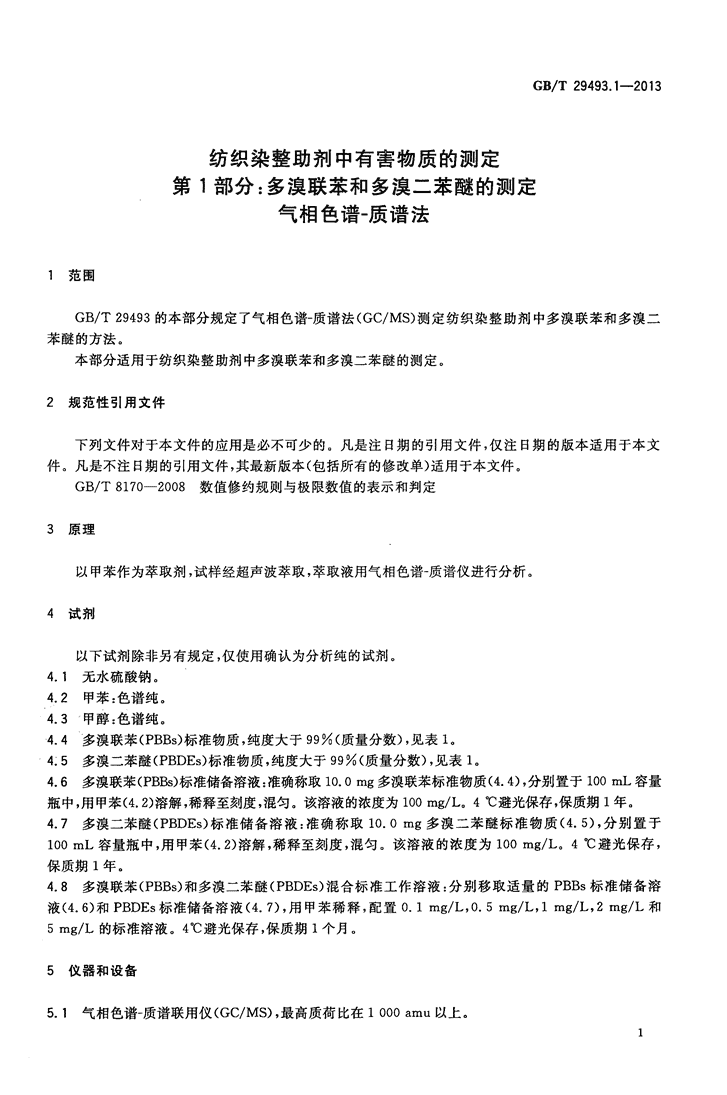 GB/T 29493.1—2013

纺织染整助剂中有害物质的测定
第1部分：多溴联苯和多溴二苯醚的测定
气相色谱-质谱法

1 范围

GB/T 29493的本部分规定了气相色谱-质谱法(GC/MS)测定纺织染整助剂中多溴联苯和多溴二苯醚的方法。

本部分适用于纺织染整助剂中多溴联苯和多溴二苯醚的测定。

2 规范性引用文件

下列文件对于本文件的应用是必不可少的。凡是注日期的引用文件，仅注日期的版本适用于本文件。凡是不注日期的引用文件，其最新版本(包括所有的修改单)适用于本文件。

GB/T 8170—2008 数值修约规则与极限数值的表示和判定

3 原理

以甲苯作为萃取剂，试样经超声波萃取，萃取液用气相色谱-质谱仪进行分析。

4 试剂

以下试剂除非另有规定，仅使用确认为分析纯的试剂。

4.1 无水硫酸钠。

4.2 甲苯：色谱纯。

4.3 甲醇：色谱纯。

4.4 多溴联苯(PBBs)标准物质，纯度大于99%(质量分数)，见表1。

4.5 多溴二苯醚(PBDEs)标准物质，纯度大于99%(质量分数)，见表1。

4.6 多溴联苯(PBBs)标准储备溶液：准确称取10.0 mg多溴联苯标准物质(4.4)，分别置于100 mL容量瓶中，用甲苯(4.2)溶解，稀释至刻度，混匀。该溶液的浓度为100 mg/L。4 ℃避光保存，保质期1年。

4.7 多溴二苯醚(PBDEs)标准储备溶液：准确称取10.0 mg多溴二苯醚标准物质(4.5)，分别置于100 mL容量瓶中，用甲苯(4.2)溶解，稀释至刻度，混匀。该溶液的浓度为100 mg/L。4 ℃避光保存，保质期1年。

4.8 多溴联苯(PBBs)和多溴二苯醚(PBDEs)混合标准工作溶液：分别移取适量的PBBs标准储备溶液(4.6)和PBDEs标准储备溶液(4.7)，用甲苯稀释，配置0.1 mg/L，0.5 mg/L，1 mg/L，2 mg/L和5 mg/L的标准溶液。4℃避光保存，保质期1个月。

5 仪器和设备

5.1 气相色谱-质谱联用仪(GC/MS)，最高质荷比在1 000 amu以上。

1